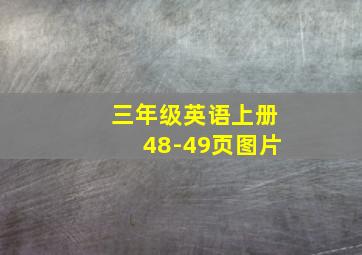 三年级英语上册
48-49页图片